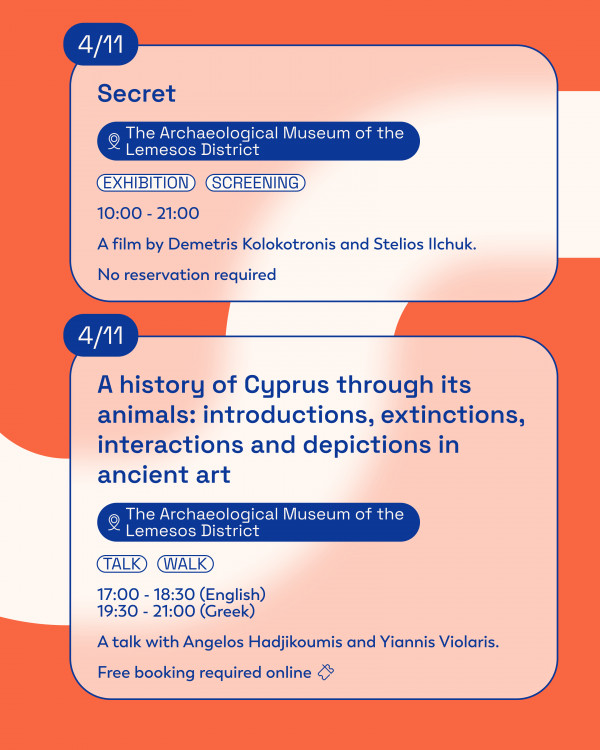 4/11

Secret

The Archaeological Museum of the Lemesos District

EXHIBITION SCREENING

10:00 - 21:00

A film by Demetris Kolokotronis and Stelios Ilchuk.

No reservation required

4/11

A history of Cyprus through its animals: introductions, extinctions, interactions and depictions in ancient art

The Archaeological Museum of the Lemesos District

TALK WALK

17:00 - 18:30 (English)
19:30 - 21:00 (Greek)

A talk with Angelos Hadjikoumis and Yiannis Violaris.

Free booking required online